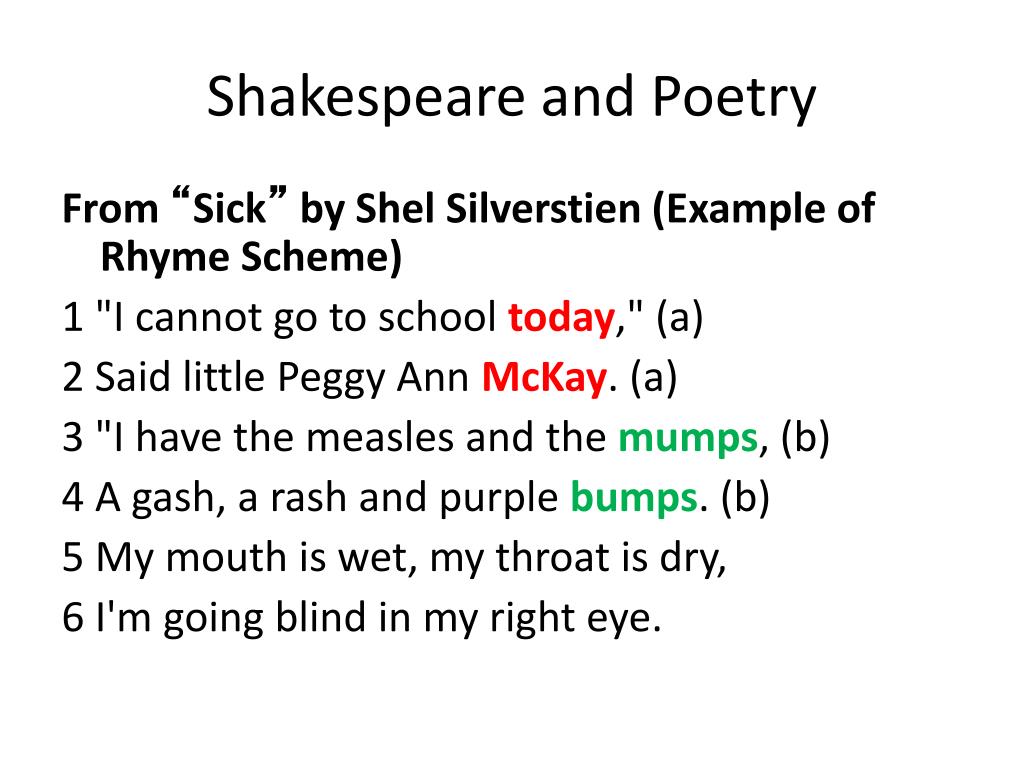 Shakespeare and Poetry

From “Sick” by Shel Silverstien (Example of Rhyme Scheme)

1 "I cannot go to school today," (a)

2 Said little Peggy Ann McKay. (a)

3 "I have the measles and the mumps, (b)

4 A gash, a rash and purple bumps. (b)

5 My mouth is wet, my throat is dry,

6 I'm going blind in my right eye.